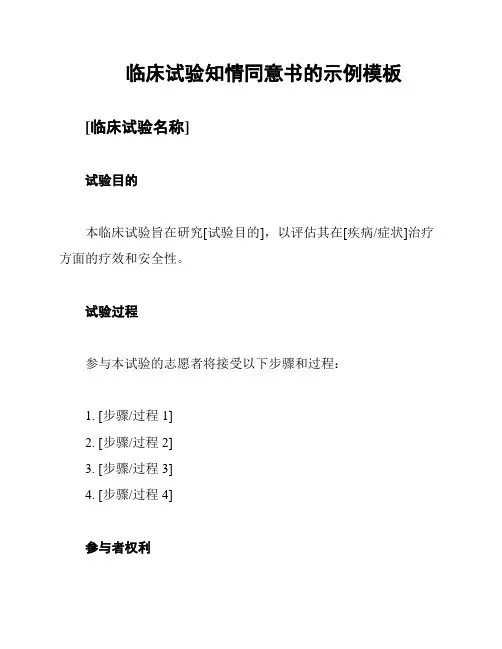 临床试验知情同意书的示例模板

[临床试验名称]

试验目的

本临床试验旨在研究[试验目的]，以评估其在[疾病/症状]治疗方面的疗效和安全性。

试验过程

参与本试验的志愿者将接受以下步骤和过程：

1. [步骤/过程 1]
2. [步骤/过程 2]
3. [步骤/过程 3]
4. [步骤/过程 4]

参与者权利